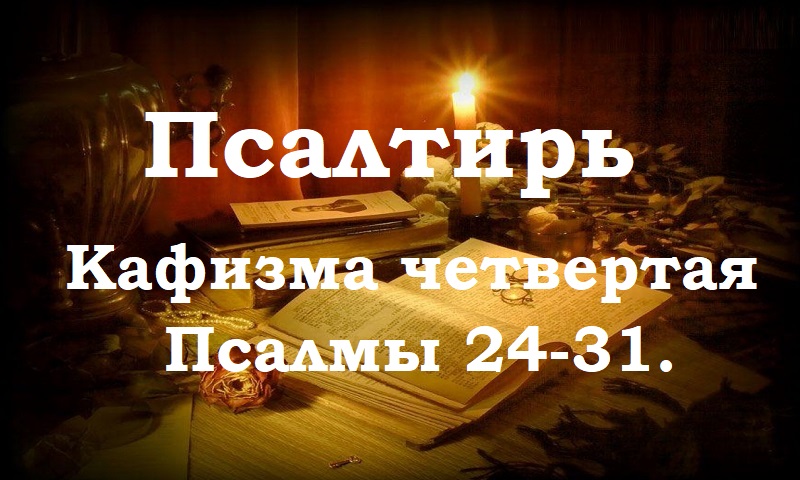 Псалтирь

Кафизма четвертая
Псалмы 24-31.